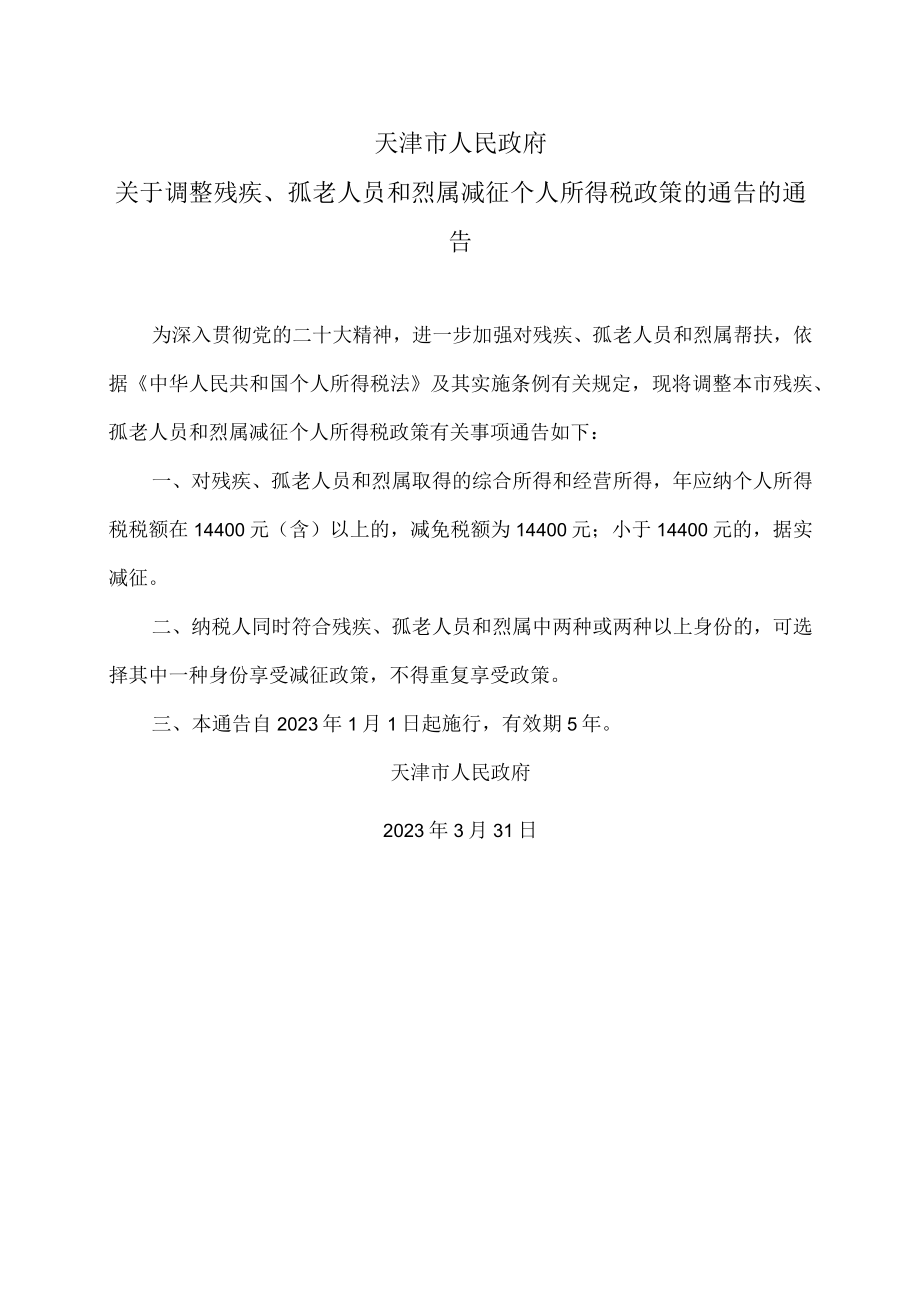 天津市人民政府

关于调整残疾、孤老人员和烈属减征个人所得税政策的通告的通告

为深入贯彻党的二十大精神，进一步加强对残疾、孤老人员和烈属帮扶，依据《中华人民共和国个人所得税法》及其实施条例有关规定，现将调整本市残疾、孤老人员和烈属减征个人所得税政策有关事项通告如下：

一、对残疾、孤老人员和烈属取得的综合所得和经营所得，年应纳个人所得税税额在14400元（含）以上的，减免税额为14400元；小于14400元的，据实减征。

二、纳税人同时符合残疾、孤老人员和烈属中两种或两种以上身份的，可选择其中一种身份享受减征政策，不得重复享受政策。

三、本通告自2023年1月1日起施行，有效期5年。

天津市人民政府

2023年3月31日